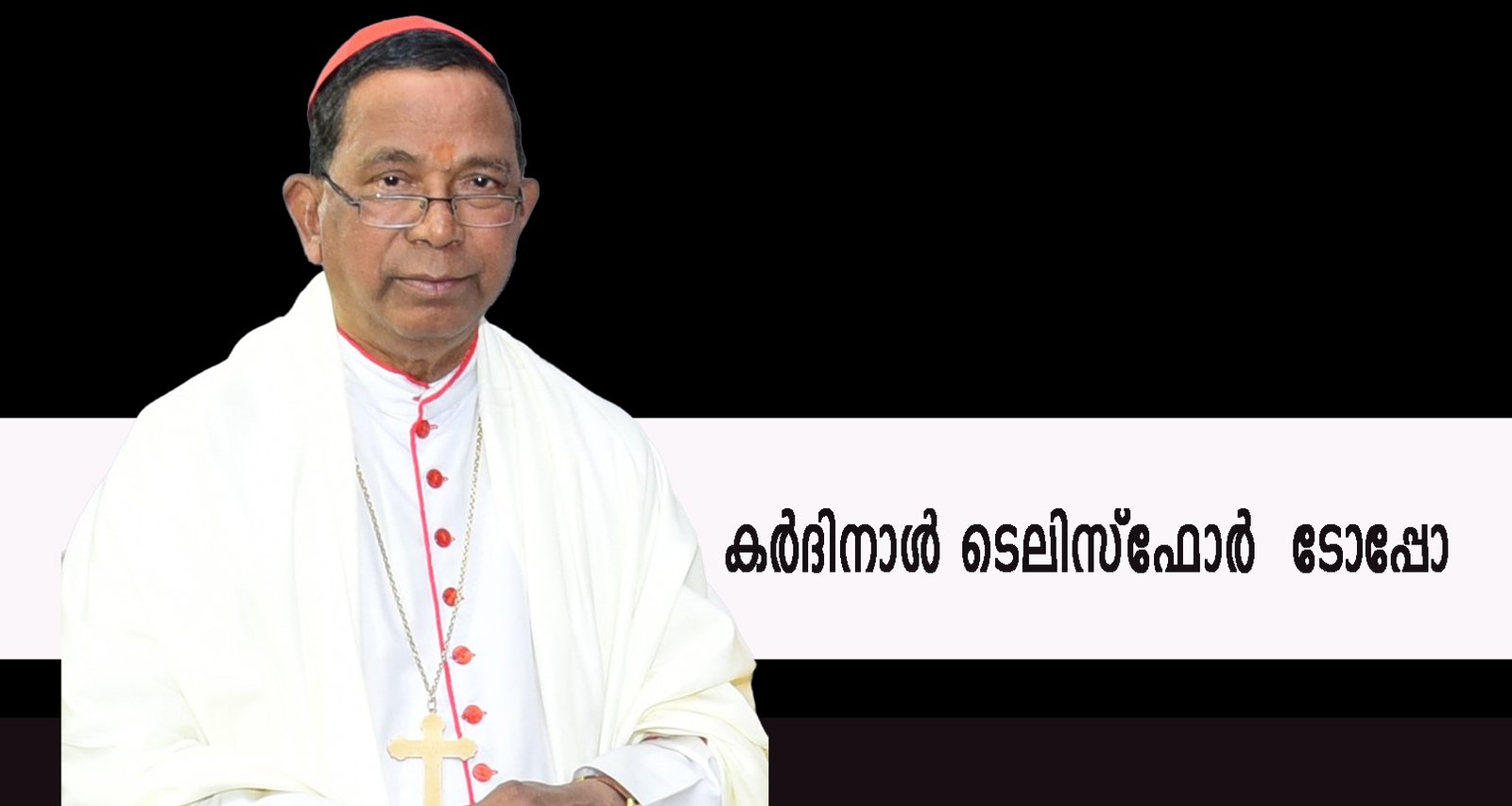 കർദിനാൾ ടെലിസ്ഫോർ ടോപ്പോ